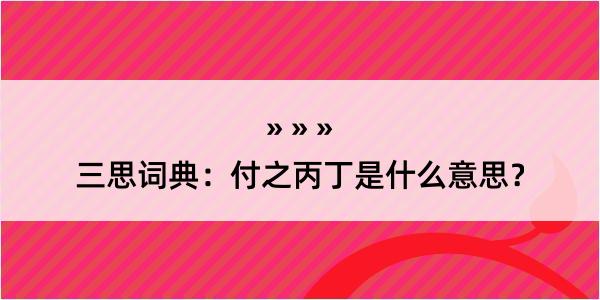 » » »

三思词典：付之丙丁是什么意思？